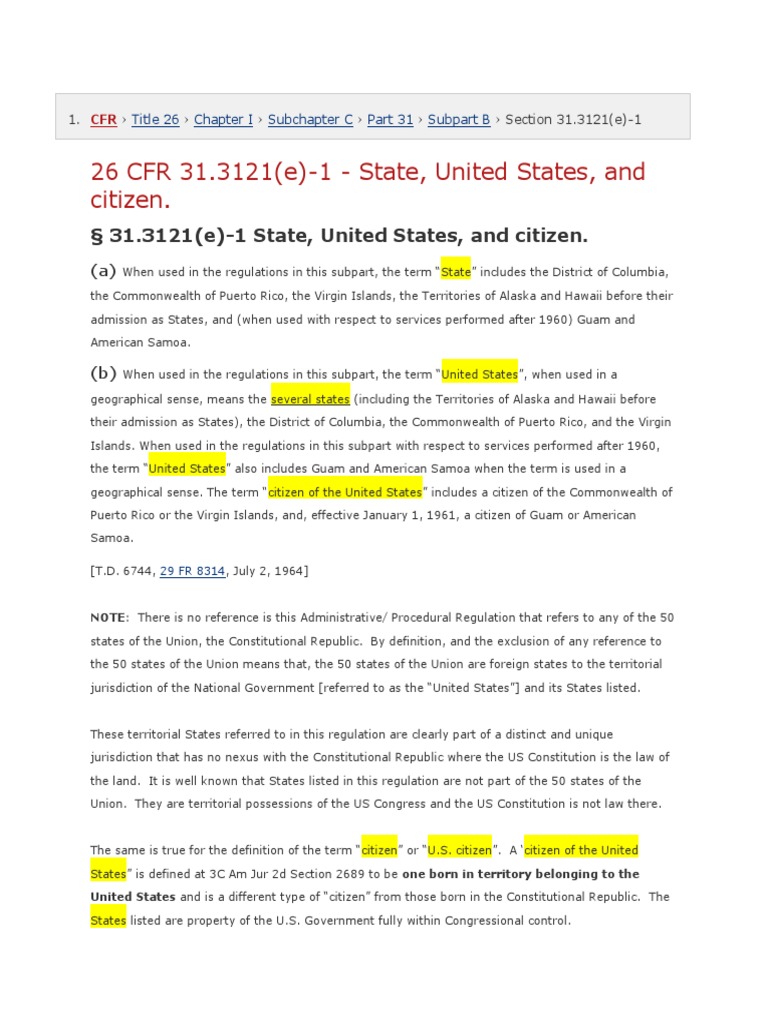 1. CFR › Title 26 › Chapter I › Subchapter C › Part 31 › Subpart B › Section 31.3121(e)-1

26 CFR 31.3121(e)-1 - State, United States, and citizen.

§ 31.3121(e)-1 State, United States, and citizen.

(a) When used in the regulations in this subpart, the term "State" includes the District of Columbia, the Commonwealth of Puerto Rico, the Virgin Islands, the Territories of Alaska and Hawaii before their admission as States, and (when used with respect to services performed after 1960) Guam and American Samoa.

(b) When used in the regulations in this subpart, the term "United States", when used in a geographical sense, means the several states (including the Territories of Alaska and Hawaii before their admission as States), the District of Columbia, the Commonwealth of Puerto Rico, and the Virgin Islands. When used in the regulations in this subpart with respect to services performed after 1960, the term "United States" also includes Guam and American Samoa when the term is used in a geographical sense. The term "citizen of the United States" includes a citizen of the Commonwealth of Puerto Rico or the Virgin Islands, and, effective January 1, 1961, a citizen of Guam or American Samoa.

[T.D. 6744, 29 FR 8314, July 2, 1964]

NOTE: There is no reference is this Administrative/ Procedural Regulation that refers to any of the 50 states of the Union, the Constitutional Republic. By definition, and the exclusion of any reference to the 50 states of the Union means that, the 50 states of the Union are foreign states to the territorial jurisdiction of the National Government [referred to as the "United States"] and its States listed.

These territorial States referred to in this regulation are clearly part of a distinct and unique jurisdiction that has no nexus with the Constitutional Republic where the US Constitution is the law of the land. It is well known that States listed in this regulation are not part of the 50 states of the Union. They are territorial possessions of the US Congress and the US Constitution is not law there.

The same is true for the definition of the term "citizen" or "U.S. citizen". A 'citizen of the United States" is defined at 3C Am Jur 2d Section 2689 to be one born in territory belonging to the United States and is a different type of "citizen" from those born in the Constitutional Republic. The States listed are property of the U.S. Government fully within Congressional control.